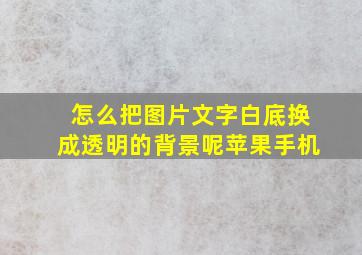 怎么把图片文字白底换成透明的背景呢苹果手机